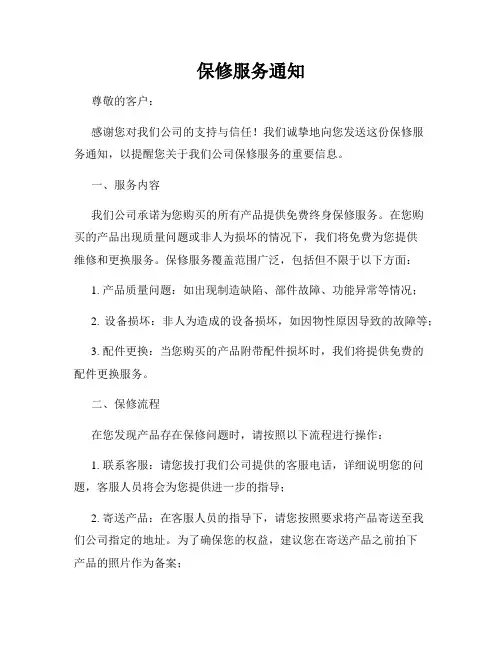 保修服务通知

尊敬的客户：

感谢您对我们公司的支持与信任！我们诚挚地向您发送这份保修服务通知，以提醒您关于我们公司保修服务的重要信息。

一、服务内容

我们公司承诺为您购买的所有产品提供免费终身保修服务。在您购买的产品出现质量问题或非人为损坏的情况下，我们将免费为您提供维修和更换服务。保修服务覆盖范围广泛，包括但不限于以下方面：

1. 产品质量问题：如出现制造缺陷、部件故障、功能异常等情况；

2. 设备损坏：非人为造成的设备损坏，如因物性原因导致的故障等；

3. 配件更换：当您购买的产品附带配件损坏时，我们将提供免费的配件更换服务。

二、保修流程

在您发现产品存在保修问题时，请按照以下流程进行操作：

1. 联系客服：请您拨打我们公司提供的客服电话，详细说明您的问题，客服人员将会为您提供进一步的指导；

2. 寄送产品：在客服人员的指导下，请您按照要求将产品寄送至我们公司指定的地址。为了确保您的权益，建议您在寄送产品之前拍下产品的照片作为备案；